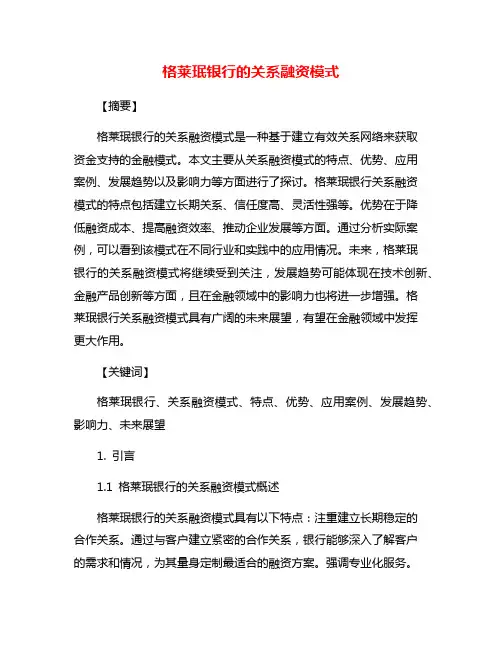 格莱珉银行的关系融资模式

【摘要】

格莱珉银行的关系融资模式是一种基于建立有效关系网络来获取资金支持的金融模式。本文主要从关系融资模式的特点、优势、应用案例、发展趋势以及影响力等方面进行了探讨。格莱珉银行关系融资模式的特点包括建立长期关系、信任度高、灵活性强等。优势在于降低融资成本、提高融资效率、推动企业发展等方面。通过分析实际案例，可以看到该模式在不同行业和实践中的应用情况。未来，格莱珉银行的关系融资模式将继续受到关注，发展趋势可能体现在技术创新、金融产品创新等方面，且在金融领域中的影响力也将进一步增强。格莱珉银行关系融资模式具有广阔的未来展望，有望在金融领域中发挥更大作用。

【关键词】

格莱珉银行、关系融资模式、特点、优势、应用案例、发展趋势、影响力、未来展望

1. 引言

1.1 格莱珉银行的关系融资模式概述

格莱珉银行的关系融资模式具有以下特点：注重建立长期稳定的合作关系。通过与客户建立紧密的合作关系，银行能够深入了解客户的需求和情况，为其量身定制最适合的融资方案。强调专业化服务。